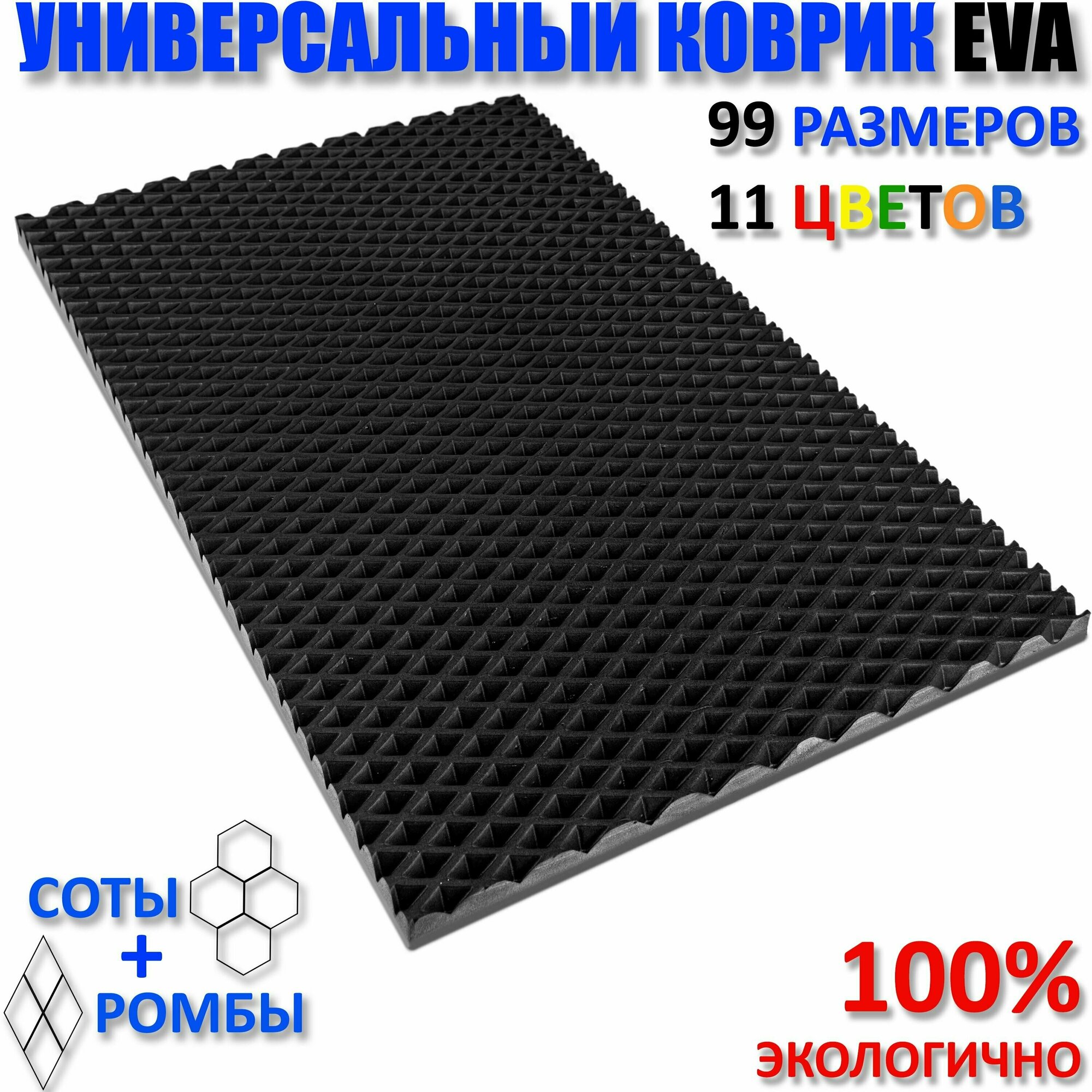 УНИВЕРСАЛЬНЫЙ КОВРИК EVA

99 РАЗМЕРОВ

11 ЦВЕТОВ

СОТЫ
+
РОМБЫ

100%
ЭКОЛОГИЧНО